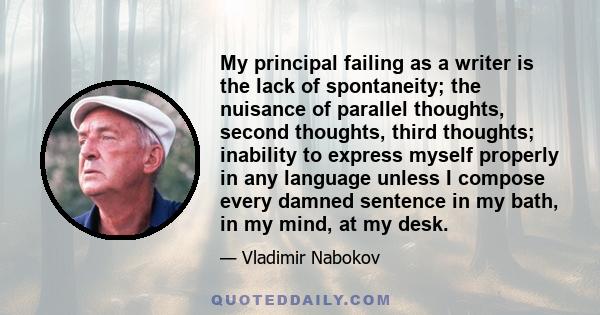 My principal failing as a writer is the lack of spontaneity; the nuisance of parallel thoughts, second thoughts, third thoughts; inability to express myself properly in any language unless I compose every damned sentence in my bath, in my mind, at my desk.

— Vladimir Nabokov

QUOTEDDAILY.COM